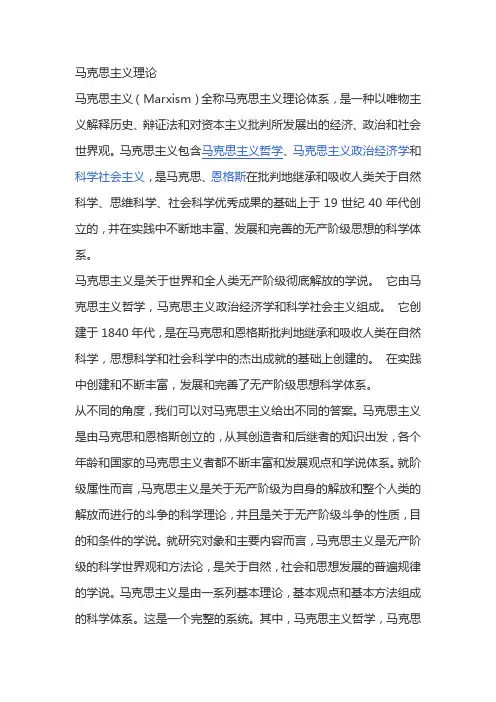 马克思主义理论

马克思主义（Marxism）全称马克思主义理论体系，是一种以唯物主义解释历史、辩证法和对资本主义批判所发展出的经济、政治和社会世界观。马克思主义包含马克思主义哲学、马克思主义政治经济学和科学社会主义，是马克思、恩格斯在批判地继承和吸收人类关于自然科学、思维科学、社会科学优秀成果的基础上于 19 世纪 40 年代创立的，并在实践中不断地丰富、发展和完善的无产阶级思想的科学体系。

马克思主义是关于世界和全人类无产阶级彻底解放的学说。 它由马克思主义哲学，马克思主义政治经济学和科学社会主义组成。 它创建于 1840 年代，是在马克思和恩格斯批判地继承和吸收人类在自然科学，思想科学和社会科学中的杰出成就的基础上创建的。 在实践中创建和不断丰富，发展和完善了无产阶级思想科学体系。

从不同的角度，我们可以对马克思主义给出不同的答案。马克思主义是由马克思和恩格斯创立的，从其创造者和后继者的知识出发，各个年龄和国家的马克思主义者都不断丰富和发展观点和学说体系。就阶级属性而言，马克思主义是关于无产阶级为自身的解放和整个人类的解放而进行的斗争的科学理论，并且是关于无产阶级斗争的性质，目的和条件的学说。就研究对象和主要内容而言，马克思主义是无产阶级的科学世界观和方法论，是关于自然，社会和思想发展的普遍规律的学说。马克思主义是由一系列基本理论，基本观点和基本方法组成的科学体系。这是一个完整的系统。其中，马克思主义哲学，马克思